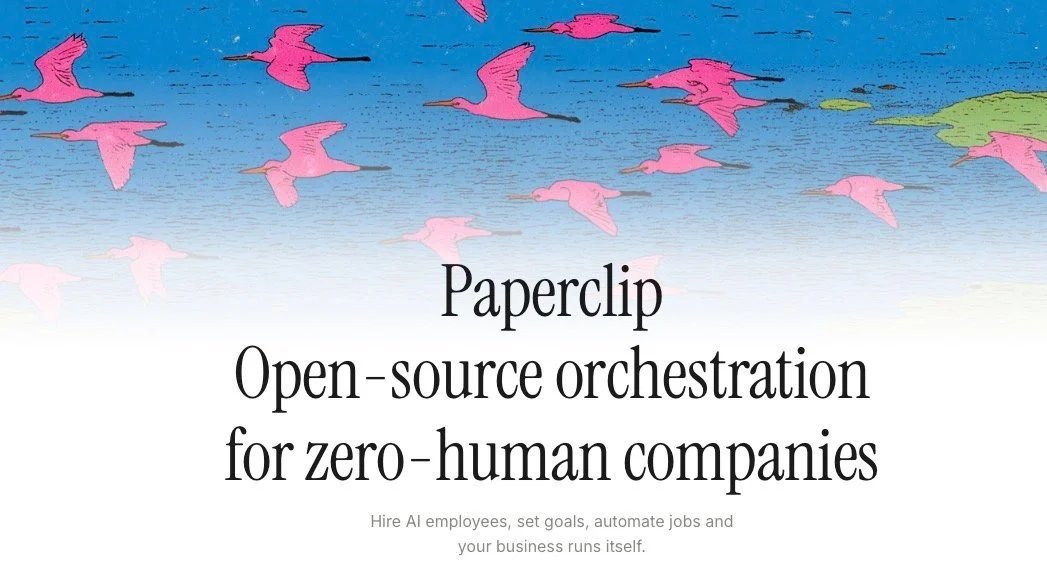 Paperclip
Open-source orchestration for zero-human companies

Hire AI employees, set goals, automate jobs and your business runs itself.